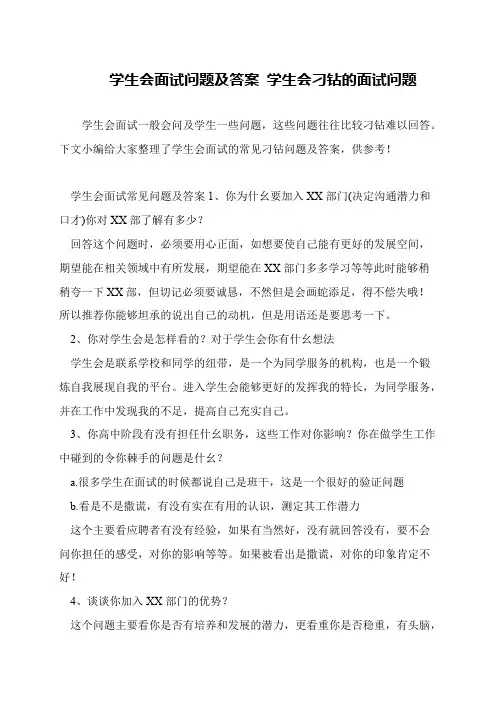 学生会面试问题及答案 学生会刁钻的面试问题

学生会面试一般会问及学生一些问题，这些问题往往比较刁钻难以回答。下文小编给大家整理了学生会面试的常见刁钻问题及答案，供参考！

学生会面试常见问题及答案 1、你为什么要加入 XX 部门(决定沟通潜力和口才)你对 XX 部了解有多少？

回答这个问题时，必须要用心正面，如想要使自己能有更好的发展空间，期望能在相关领域中有所发展，期望能在 XX 部门多多学习等等此时能够稍稍夸一下 XX 部，但切记必须要诚恳，不然但是会画蛇添足，得不偿失哦！所以推荐你能够坦承的说出自己的动机，但是用语还是要思考一下。

2、你对学生会是怎样看的？对于学生会你有什么想法

学生会是联系学校和同学的纽带，是一个为同学服务的机构，也是一个锻炼自我展现自我的平台。进入学生会能够更好的发挥我的特长，为同学服务，并在工作中发现我的不足，提高自己充实自己。

3、你高中阶段有没有担任什么职务，这些工作对你影响？你在做学生工作中碰到的令你棘手的问题是什么？

a.很多学生在面试的时候都说自己是班干，这是一个很好的验证问题

b.看是不是撒谎，有没有实在有用的认识，测定其工作潜力

这个主要看应聘者有没有经验，如果有当然好，没有就回答没有，要不会问你担任的感受，对你的影响等等。如果被看出是撒谎，对你的印象肯定不好！

4、谈谈你加入 XX 部门的优势？

这个问题主要看你是否有培养和发展的潜力，更看重你是否稳重，有头脑，